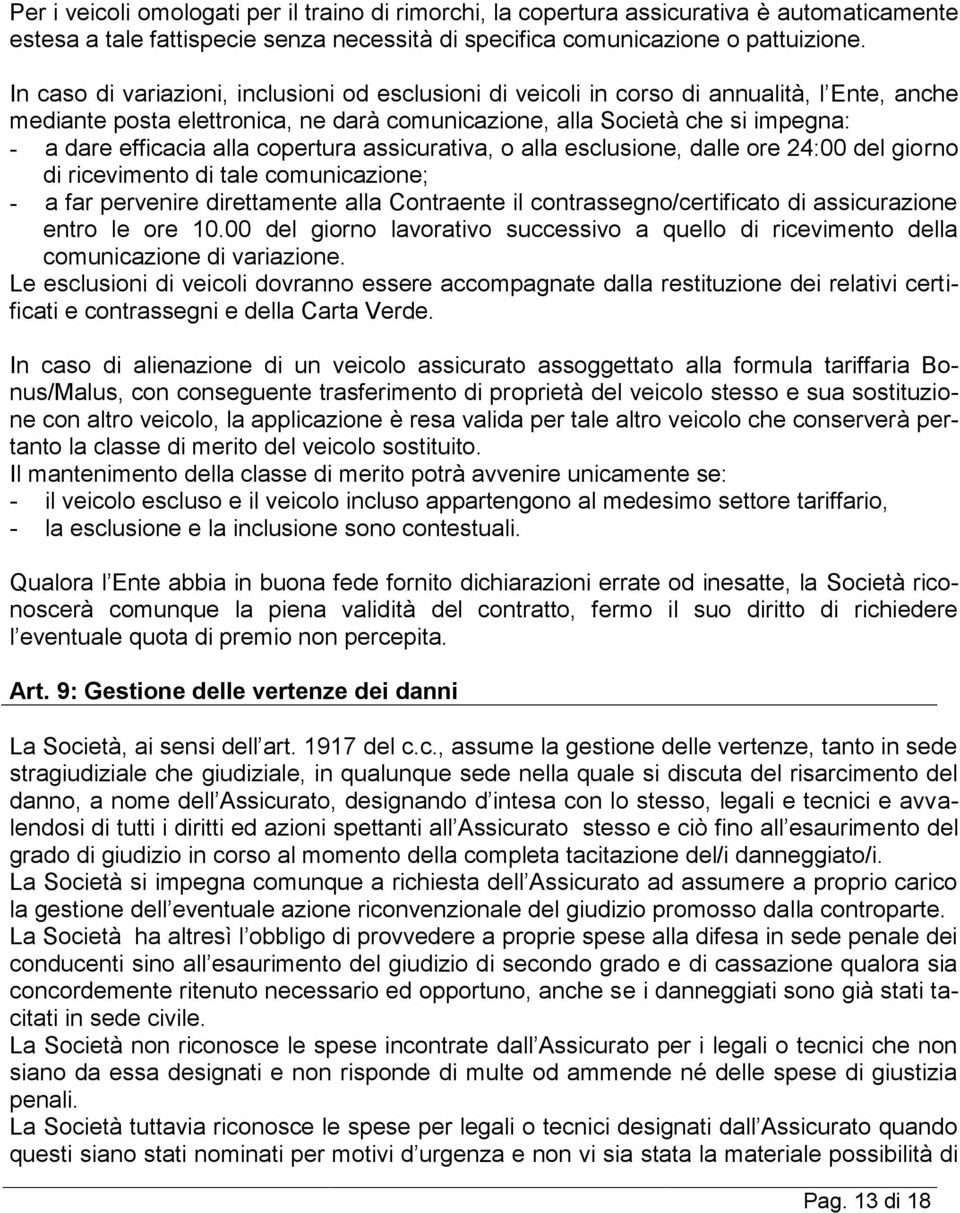 Per i veicoli omologati per il traino di rimorchi, la copertura assicurativa è automaticamente estesa a tale fattispecie senza necessità di specifica comunicazione o pattuizione.

In caso di variazioni, inclusioni od esclusioni di veicoli in corso di annualità, l Ente, anche mediante posta elettronica, ne darà comunicazione, alla Società che si impegna:
- a dare efficacia alla copertura assicurativa, o alla esclusione, dalle ore 24:00 del giorno di ricevimento di tale comunicazione;
- a far pervenire direttamente alla Contraente il contrassegno/certificato di assicurazione entro le ore 10.00 del giorno lavorativo successivo a quello di ricevimento della comunicazione di variazione.
Le esclusioni di veicoli dovranno essere accompagnate dalla restituzione dei relativi certificati e contrassegni e della Carta Verde.

In caso di alienazione di un veicolo assicurato assoggettato alla formula tariffaria Bonus/Malus, con conseguente trasferimento di proprietà del veicolo stesso e sua sostituzione con altro veicolo, la applicazione è resa valida per tale altro veicolo che conserverà pertanto la classe di merito del veicolo sostituito.
Il mantenimento della classe di merito potrà avvenire unicamente se:
- il veicolo escluso e il veicolo incluso appartengono al medesimo settore tariffario,
- la esclusione e la inclusione sono contestuali.

Qualora l Ente abbia in buona fede fornito dichiarazioni errate od inesatte, la Società riconoscerà comunque la piena validità del contratto, fermo il suo diritto di richiedere l eventuale quota di premio non percepita.

Art. 9: Gestione delle vertenze dei danni

La Società, ai sensi dell art. 1917 del c.c., assume la gestione delle vertenze, tanto in sede stragiudiziale che giudiziale, in qualunque sede nella quale si discuta del risarcimento del danno, a nome dell Assicurato, designando d intesa con lo stesso, legali e tecnici e avvalendosi di tutti i diritti ed azioni spettanti all Assicurato stesso e ciò fino all esaurimento del grado di giudizio in corso al momento della completa tacitazione del/i danneggiato/i.
La Società si impegna comunque a richiesta dell Assicurato ad assumere a proprio carico la gestione dell eventuale azione riconvenzionale del giudizio promosso dalla controparte.
La Società ha altresì l obbligo di provvedere a proprie spese alla difesa in sede penale dei conducenti sino all esaurimento del giudizio di secondo grado e di cassazione qualora sia concordemente ritenuto necessario ed opportuno, anche se i danneggiati sono già stati tacitati in sede civile.
La Società non riconosce le spese incontrate dall Assicurato per i legali o tecnici che non siano da essa designati e non risponde di multe od ammende né delle spese di giustizia penali.
La Società tuttavia riconosce le spese per legali o tecnici designati dall Assicurato quando questi siano stati nominati per motivi d urgenza e non vi sia stata la materiale possibilità di

Pag. 13 di 18